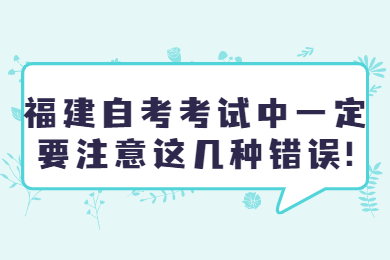 福建自考考试中一定要注意这几种错误!